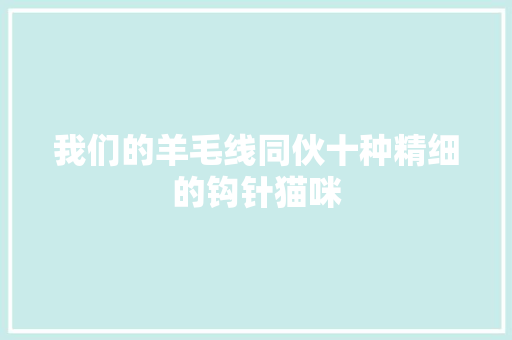 我们的羊毛线同伙十种精细的钩针猫咪